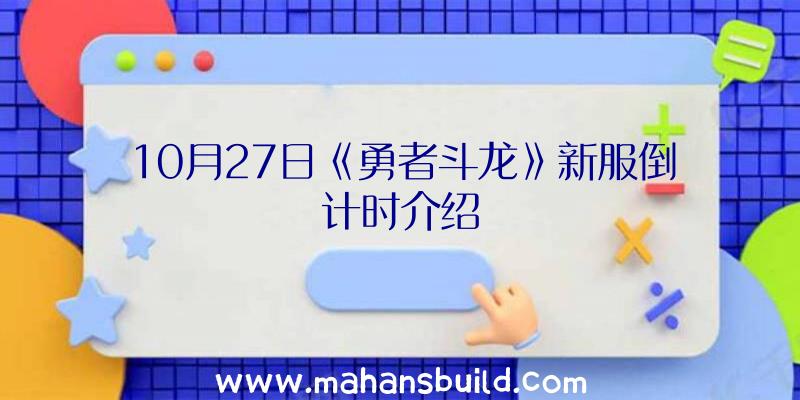 10月27日《勇者斗龙》新服倒计时介绍

www.mahansbuild.com